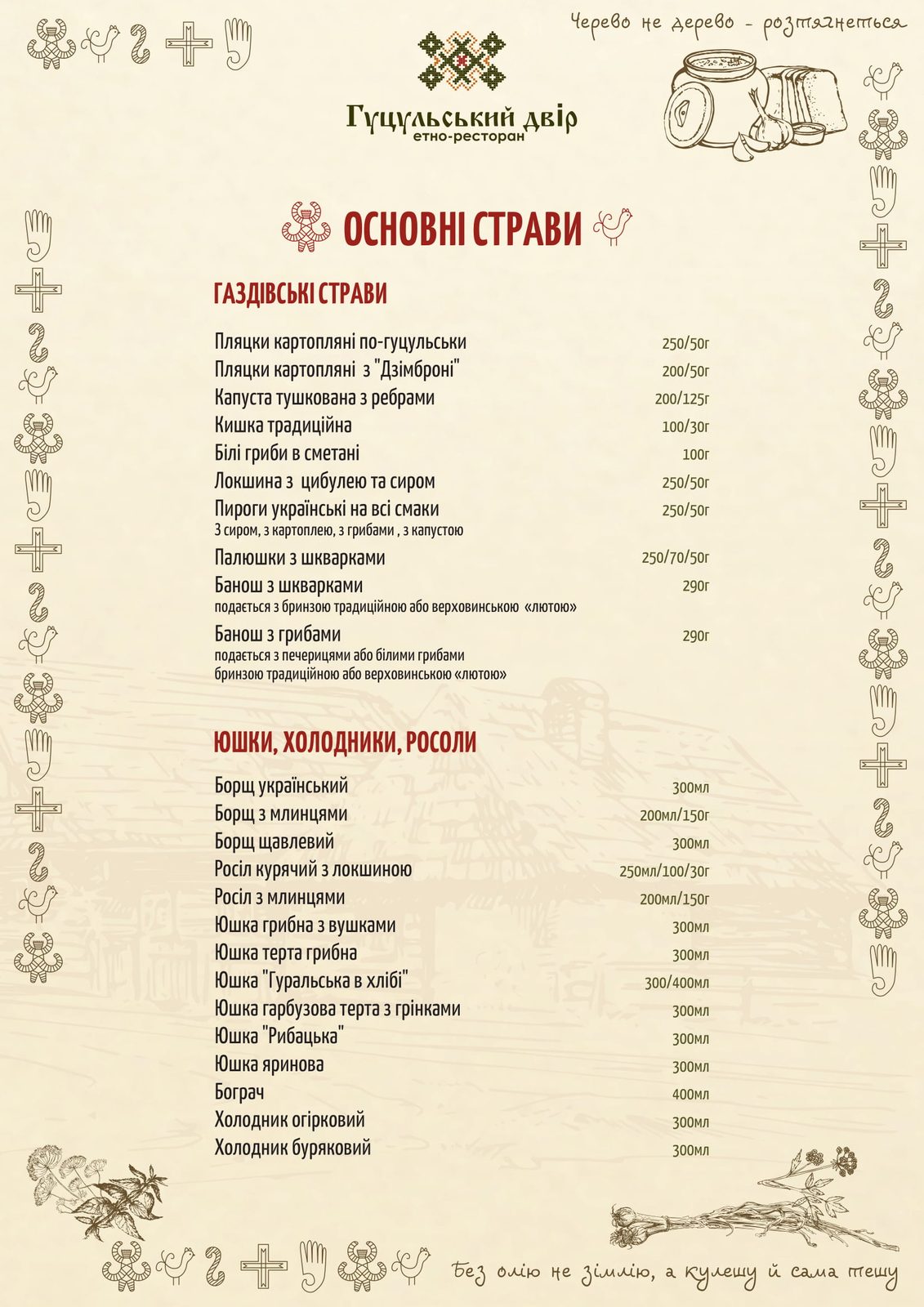 Черево не дерево - розтягнеться

Гуцульський двір
етно-ресторан

ОСНОВНІ СТРАВИ

ГАЗДІВСЬКІ СТРАВИ

Пляцки картопляні по-гуцульськи 250/50г
Пляцки картопляні з "Дзімброні" 200/50г
Капуста тушкована з ребрами 200/125г
Кишка традиційна 100/30г
Білі гриби в сметані 100г
Локшина з цибулею та сиром 250/50г
Пироги українські на всі смаки 250/50г
З сиром, з картоплею, з грибами , з капустою
Палюшки з шкварками 250/70/50г
Банош з шкварками 290г
подається з бринзою традиційною або верховинською «лютою»
Банош з грибами 290г
подається з печерицями або білими грибами
бринзою традиційною або верховинською «лютою»

ЮШКИ, ХОЛОДНИКИ, РОСОЛИ

Борщ український 300мл
Борщ з млинцями 200мл/150г
Борщ щавлевий 300мл
Росіл курячий з локшиною 250мл/100/30г
Росіл з млинцями 200мл/150г
Юшка грибна з вушками 300мл
Юшка терта грибна 300мл
Юшка "Гуральська в хлібі" 300/400мл
Юшка гарбузова терта з грінками 300мл
Юшка "Рибацька" 300мл
Юшка яринова 300мл
Бограч 400мл
Холодник огірковий 300мл
Холодник буряковий 300мл

Без олію не зімлію, а кулешу й сама тешу